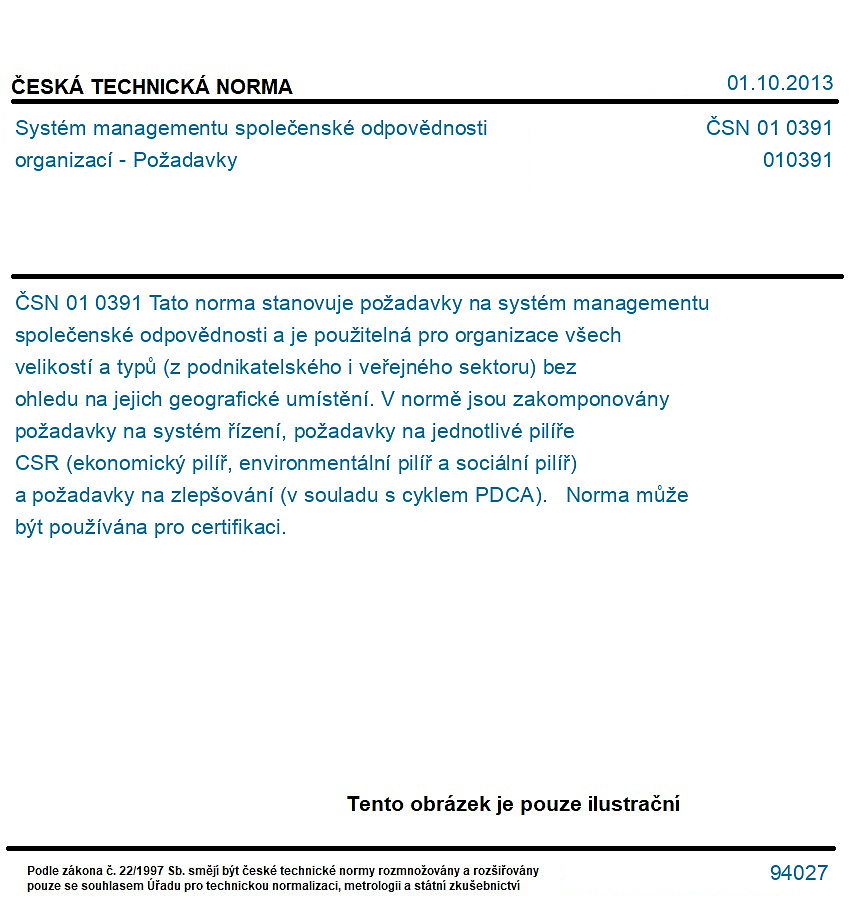 ČESKÁ TECHNICKÁ NORMA

01.10.2013

Systém managementu společenské odpovědnosti organizací - Požadavky

ČSN 01 0391
010391

ČSN 01 0391 Tato norma stanovuje požadavky na systém managementu společenské odpovědnosti a je použitelná pro organizace všech velikostí a typů (z podnikatelského i veřejného sektoru) bez ohledu na jejich geografické umístění. V normě jsou zakomponovány požadavky na systém řízení, požadavky na jednotlivé pilíře CSR (ekonomický pilíř, environmentální pilíř a sociální pilíř) a požadavky na zlepšování (v souladu s cyklem PDCA). Norma může být používána pro certifikaci.

Tento obrázek je pouze ilustrační

Podle zákona č. 22/1997 Sb. smějí být české technické normy rozmnožovány a rozšiřovány pouze se souhlasem Úřadu pro technickou normalizaci, metrologii a státní zkušebnictví

94027